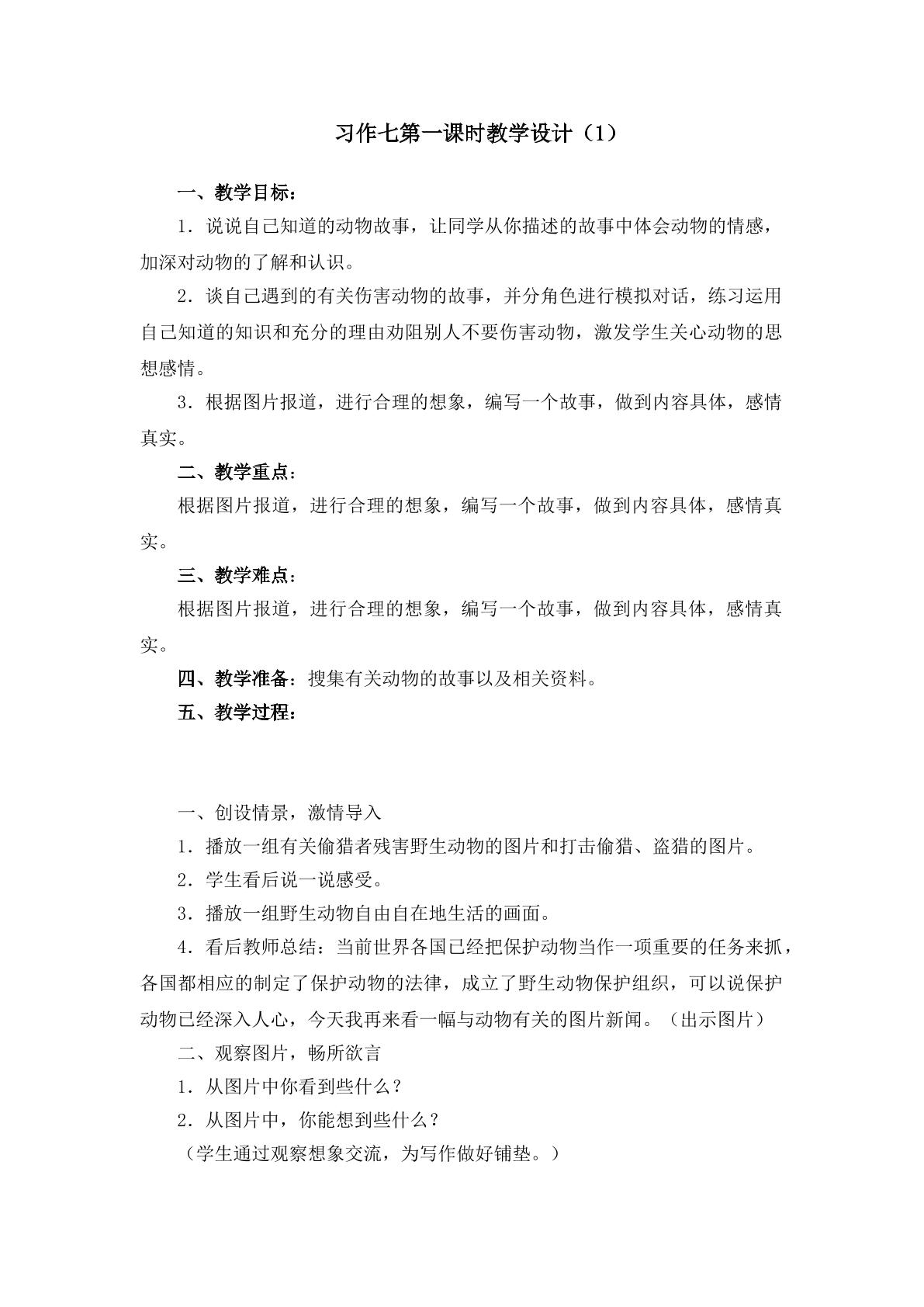 习作七第一课时教学设计（1）

一、教学目标：

1．说说自己知道的动物故事，让同学从你描述的故事中体会动物的情感，加深对动物的了解和认识。

2．谈自己遇到的有关伤害动物的故事，并分角色进行模拟对话，练习运用自己知道的知识和充分的理由劝阻别人不要伤害动物，激发学生关心动物的思想感情。

3．根据图片报道，进行合理的想象，编写一个故事，做到内容具体，感情真实。

二、教学重点：

根据图片报道，进行合理的想象，编写一个故事，做到内容具体，感情真实。

三、教学难点：

根据图片报道，进行合理的想象，编写一个故事，做到内容具体，感情真实。

四、教学准备：搜集有关动物的故事以及相关资料。

五、教学过程：

一、创设情景，激情导入

1．播放一组有关偷猎者残害野生动物的图片和打击偷猎、盗猎的图片。

2．学生看后说一说感受。

3．播放一组野生动物自由自在地生活的画面。

4．看后教师总结：当前世界各国已经把保护动物当作一项重要的任务来抓，各国都相应的制定了保护动物的法律，成立了野生动物保护组织，可以说保护动物已经深入人心，今天我再来看一幅与动物有关的图片新闻。（出示图片）

二、观察图片，畅所欲言

1．从图片中你看到些什么？

2．从图片中，你能想到些什么？

（学生通过观察想象交流，为写作做好铺垫。）